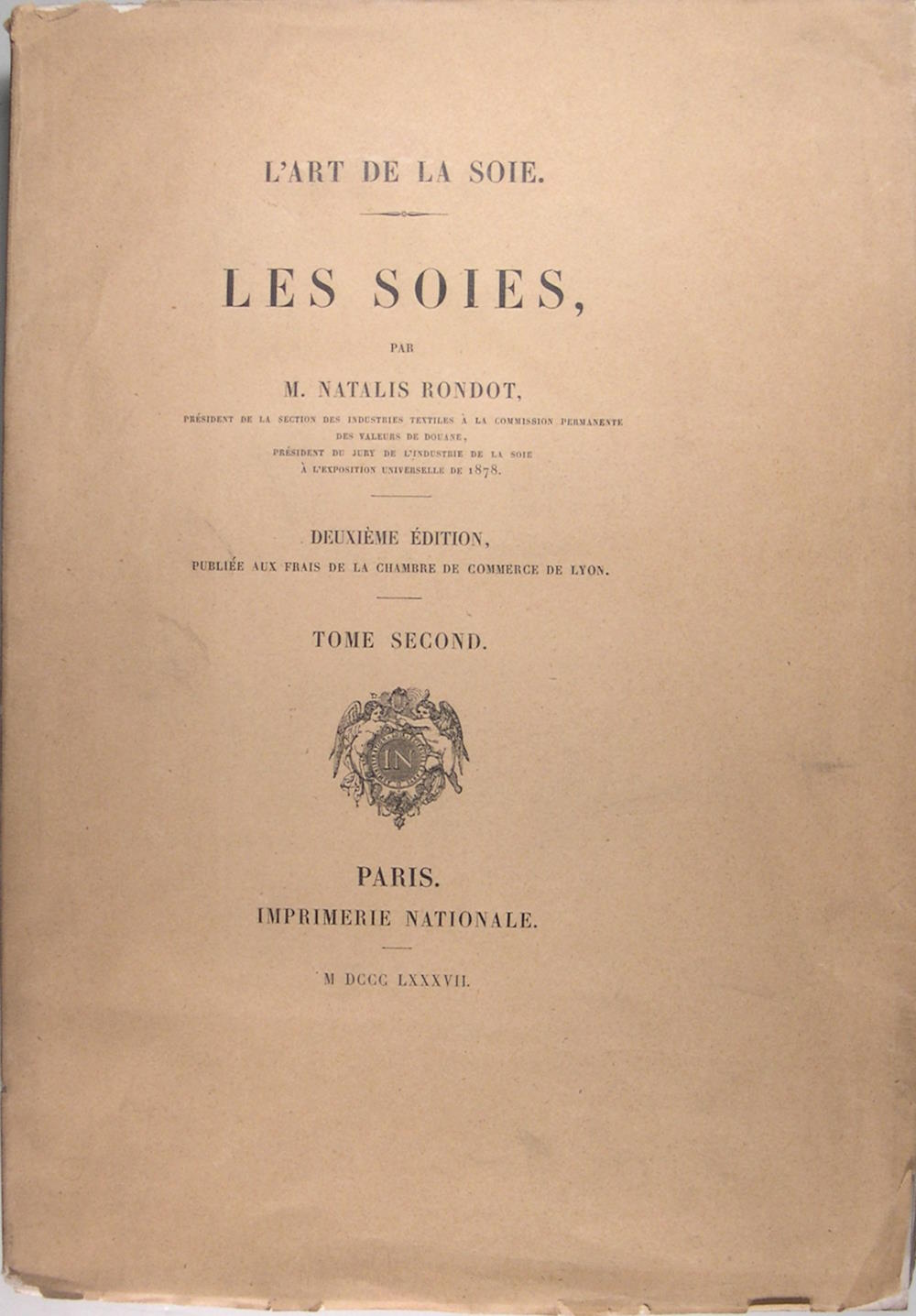 L'ART DE LA SOIE.

LES SOIES,

PAR

M. NATALIS RONDOT,

PRÉSIDENT DE LA SECTION DES INDUSTRIES TEXTILES À LA COMMISSION PERMANENTE DES VALEURS DE DOUANE, PRÉSIDENT DU JURY DE L'INDUSTRIE DE LA SOIE À L'EXPOSITION UNIVERSELLE DE 1878.

DEUXIÈME ÉDITION,
PUBLIÉE AUX FRAIS DE LA CHAMBRE DE COMMERCE DE LYON.

TOME SECOND.

IN

PARIS.
IMPRIMERIE NATIONALE.

M DCCC LXXXVII.